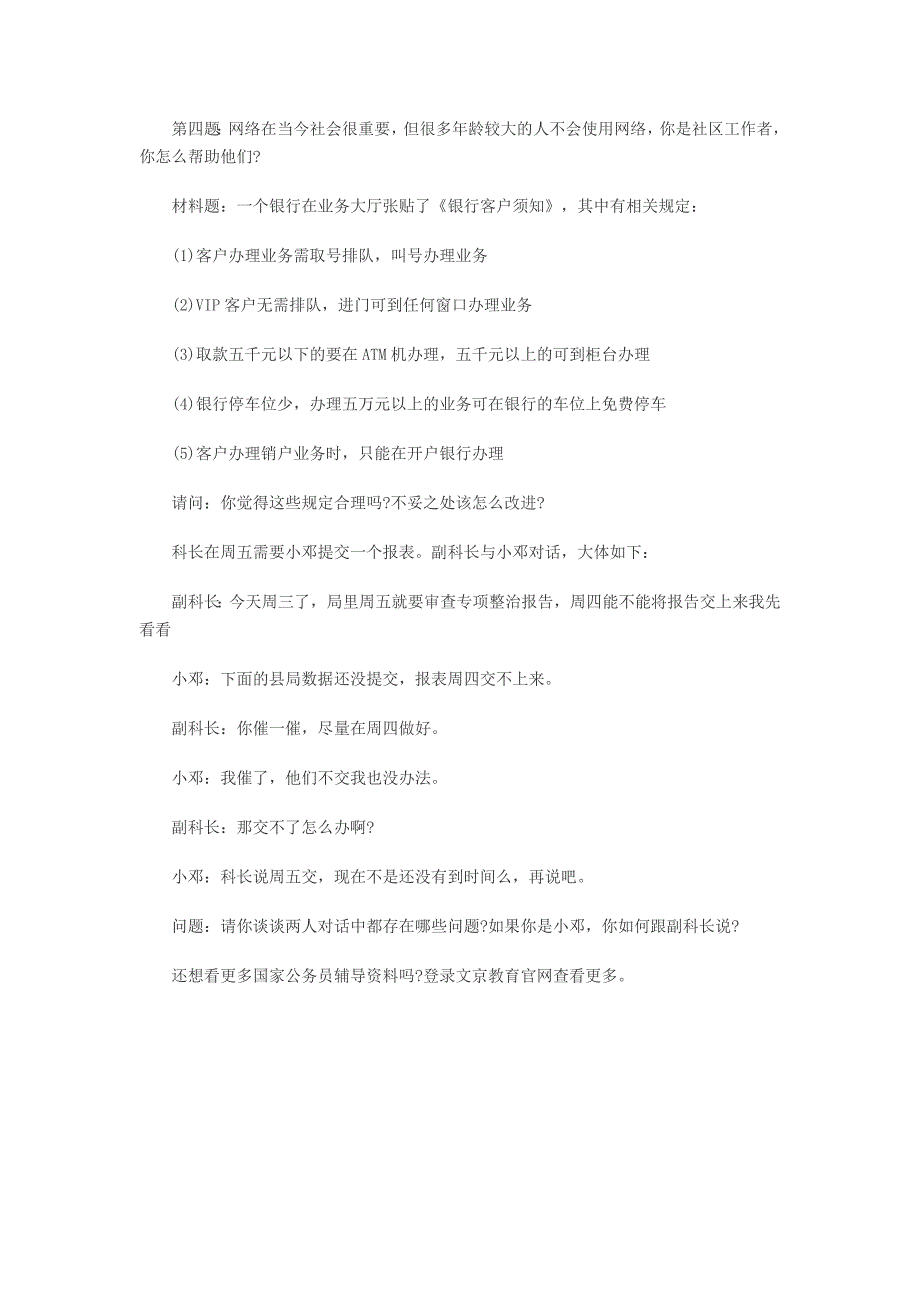 第四题 网络在当今社会很重要，但很多年龄较大的人不会使用网络，你是社区工作者，你怎么帮助他们?

材料题：一个银行在业务大厅张贴了《银行客户须知》，其中有相关规定：

(1)客户办理业务需取号排队，叫号办理业务

(2)VIP 客户无需排队，进门可到任何窗口办理业务

(3)取款五千元以下的要在 ATM 机办理，五千元以上的可到柜台办理

(4)银行停车位少，办理五万元以上的业务可在银行的车位上免费停车

(5)客户办理销户业务时，只能在开户银行办理

请问：你觉得这些规定合理吗?不妥之处该怎么改进?

科长在周五需要小邓提交一个报表。副科长与小邓对话，大体如下：

副科长 今天周三了，局里周五就要审查专项整治报告，周四能不能将报告交上来我先看看

小邓：下面的县局数据还没提交，报表周四交不上来。

副科长：你催一催，尽量在周四做好。

小邓：我催了，他们不交我也没办法。

副科长：那交不了怎么办啊?

小邓：科长说周五交，现在不是还没有到时间么，再说吧。

问题：请你谈谈两人对话中都存在哪些问题?如果你是小邓，你如何跟副科长说?

还想看更多国家公务员辅导资料吗?登录文京教育官网查看更多。